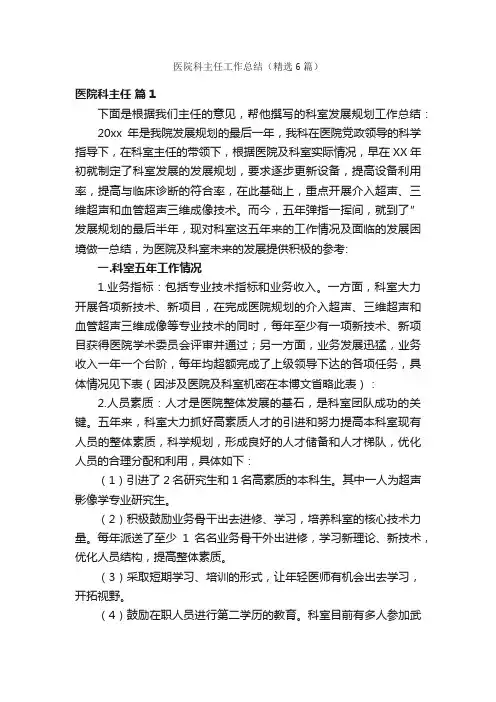 医院科主任工作总结（精选6篇）

医院科主任 篇1

下面是根据我们主任的意见，帮他撰写的科室发展规划工作总结：

20xx 年是我院发展规划的最后一年，我科在医院党政领导的科学指导下，在科室主任的带领下，根据医院及科室实际情况，早在XX年初就制定了科室发展的发展规划，要求逐步更新设备，提高设备利用率，提高与临床诊断的符合率，在此基础上，重点开展介入超声、三维超声和血管超声三维成像技术。而今，五年弹指一挥间，就到了"发展规划的最后半年，现对科室这五年来的工作情况及面临的发展困境做一总结，为医院及科室未来的发展提供积极的参考：

一.科室五年工作情况

1.业务指标：包括专业技术指标和业务收入。一方面，科室大力开展各项新技术、新项目，在完成医院规划的介入超声、三维超声和血管超声三维成像等专业技术的同时，每年至少有一项新技术、新项目获得医院学术委员会评审并通过；另一方面，业务发展迅猛，业务收入一年一个台阶，每年均超额完成了上级领导下达的各项任务，具体情况见下表（因涉及医院及科室机密在本博文省略此表）：

2.人员素质：人才是医院整体发展的基石，是科室团队成功的关键。五年来，科室大力抓好高素质人才的引进和努力提高本科室现有人员的整体素质，科学规划，形成良好的人才储备和人才梯队，优化人员的合理分配和利用，具体如下：

（1）引进了2名研究生和1名高素质的本科生。其中一人为超声影像学专业研究生。

（2）积极鼓励业务骨干出去进修、学习，培养科室的核心技术力量。每年派送了至少 1 名名业务骨干外出进修，学习新理论、新技术，优化人员结构，提高整体素质。

（3）采取短期学习、培训的形式，让年轻医师有机会出去学习，开拓视野。

（4）鼓励在职人员进行第二学历的教育。科室目前有多人参加武